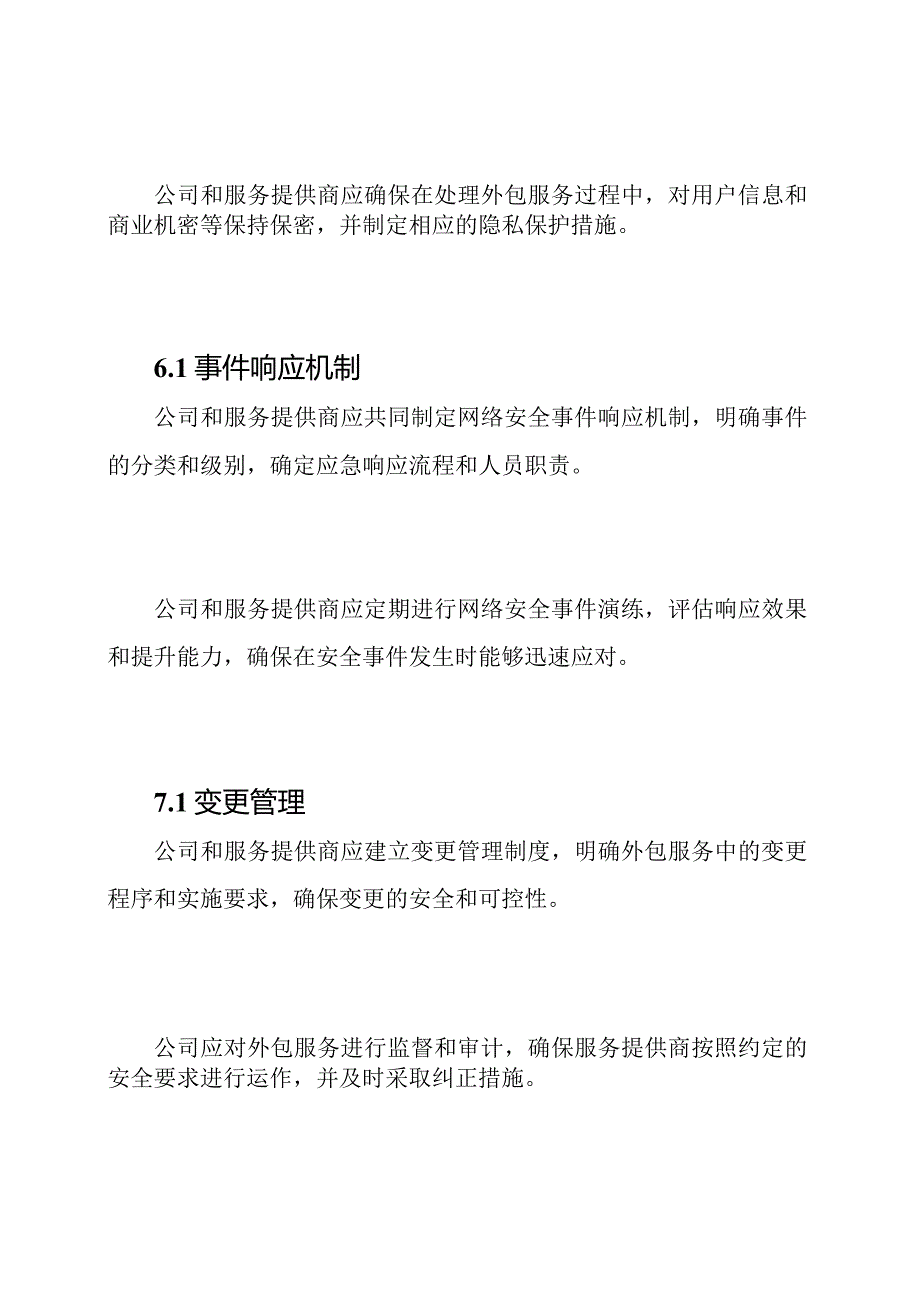 公司和服务提供商应确保在处理外包服务过程中，对用户信息和商业机密等保持保密，并制定相应的隐私保护措施。

6.1 事件响应机制

公司和服务提供商应共同制定网络安全事件响应机制，明确事件的分类和级别，确定应急响应流程和人员职责。

公司和服务提供商应定期进行网络安全事件演练，评估响应效果和提升能力，确保在安全事件发生时能够迅速应对。

7.1 变更管理

公司和服务提供商应建立变更管理制度，明确外包服务中的变更程序和实施要求，确保变更的安全和可控性。

公司应对外包服务进行监督和审计，确保服务提供商按照约定的安全要求进行运作，并及时采取纠正措施。